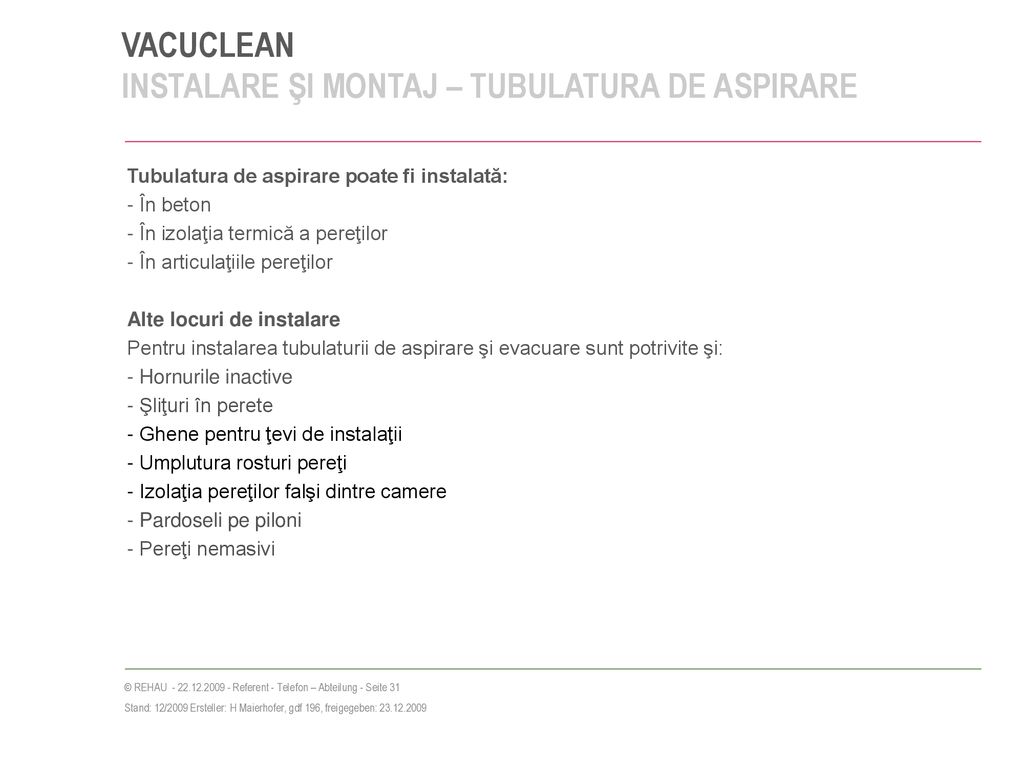 VACUCLEAN
INSTALARE ŞI MONTAJ – TUBULATURA DE ASPIRARE

Tubulatura de aspirare poate fi instalată:
- În beton
- În izolaţia termică a pereţilor
- În articulaţiile pereţilor

Alte locuri de instalare
Pentru instalarea tubulaturii de aspirare şi evacuare sunt potrivite şi:
- Hornurile inactive
- Şliţuri în perete
- Ghene pentru ţevi de instalaţii
- Umplutura rosturi pereţi
- Izolaţia pereţilor falşi dintre camere
- Pardoseli pe piloni
- Pereţi nemasivi

© REHAU - 22.12.2009 - Referent - Telefon – Abteilung - Seite 31
Stand: 12/2009 Ersteller: H Maierhofer, gdf 196, freigegeben: 23.12.2009